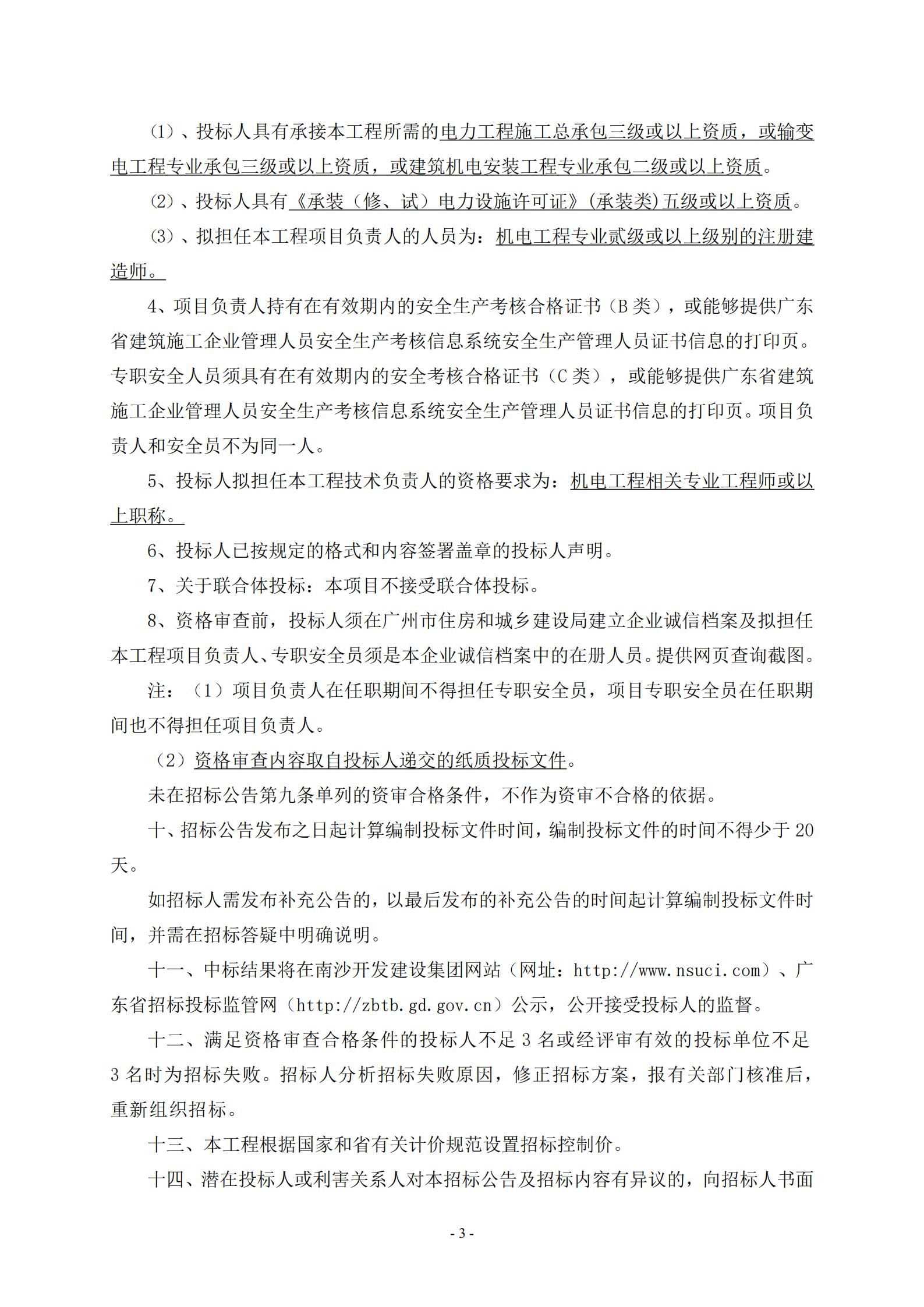 ⑴、投标人具有承接本工程所需的电力工程施工总承包三级或以上资质，或输变电工程专业承包三级或以上资质，或建筑机电安装工程专业承包二级或以上资质。

⑵、投标人具有《承装（修、试）电力设施许可证》(承装类)五级或以上资质。

⑶、拟担任本工程项目负责人的人员为：机电工程专业贰级或以上级别的注册建造师。

4、项目负责人持有在有效期内的安全生产考核合格证书（B 类），或能够提供广东省建筑施工企业管理人员安全生产考核信息系统安全生产管理人员证书信息的打印页。专职安全人员须具有在有效期内的安全考核合格证书（C 类），或能够提供广东省建筑施工企业管理人员安全生产考核信息系统安全生产管理人员证书信息的打印页。项目负责人和安全员不为同一人。

5、投标人拟担任本工程技术负责人的资格要求为：机电工程相关专业工程师或以上职称。

6、投标人已按规定的格式和内容签署盖章的投标人声明。

7、关于联合体投标：本项目不接受联合体投标。

8、资格审查前，投标人须在广州市住房和城乡建设局建立企业诚信档案及拟担任本工程项目负责人、专职安全员须是本企业诚信档案中的在册人员。提供网页查询截图。

注：（1）项目负责人在任职期间不得担任专职安全员，项目专职安全员在任职期间也不得担任项目负责人。

（2）资格审查内容取自投标人递交的纸质投标文件。

未在招标公告第九条单列的资审合格条件，不作为资审不合格的依据。

十、招标公告发布之日起计算编制投标文件时间，编制投标文件的时间不得少于 20 天。

如招标人需发布补充公告的，以最后发布的补充公告的时间起计算编制投标文件时间，并需在招标答疑中明确说明。

十一、中标结果将在南沙开发建设集团网站（网址：http://www.nsuci.com）、广东省招标投标监管网（http://zbtb.gd.gov.cn）公示，公开接受投标人的监督。

十二、满足资格审查合格条件的投标人不足 3 名或经评审有效的投标单位不足 3 名时为招标失败。招标人分析招标失败原因，修正招标方案，报有关部门核准后，重新组织招标。

十三、本工程根据国家和省有关计价规范设置招标控制价。

十四、潜在投标人或利害关系人对本招标公告及招标内容有异议的，向招标人书面

- 3 -